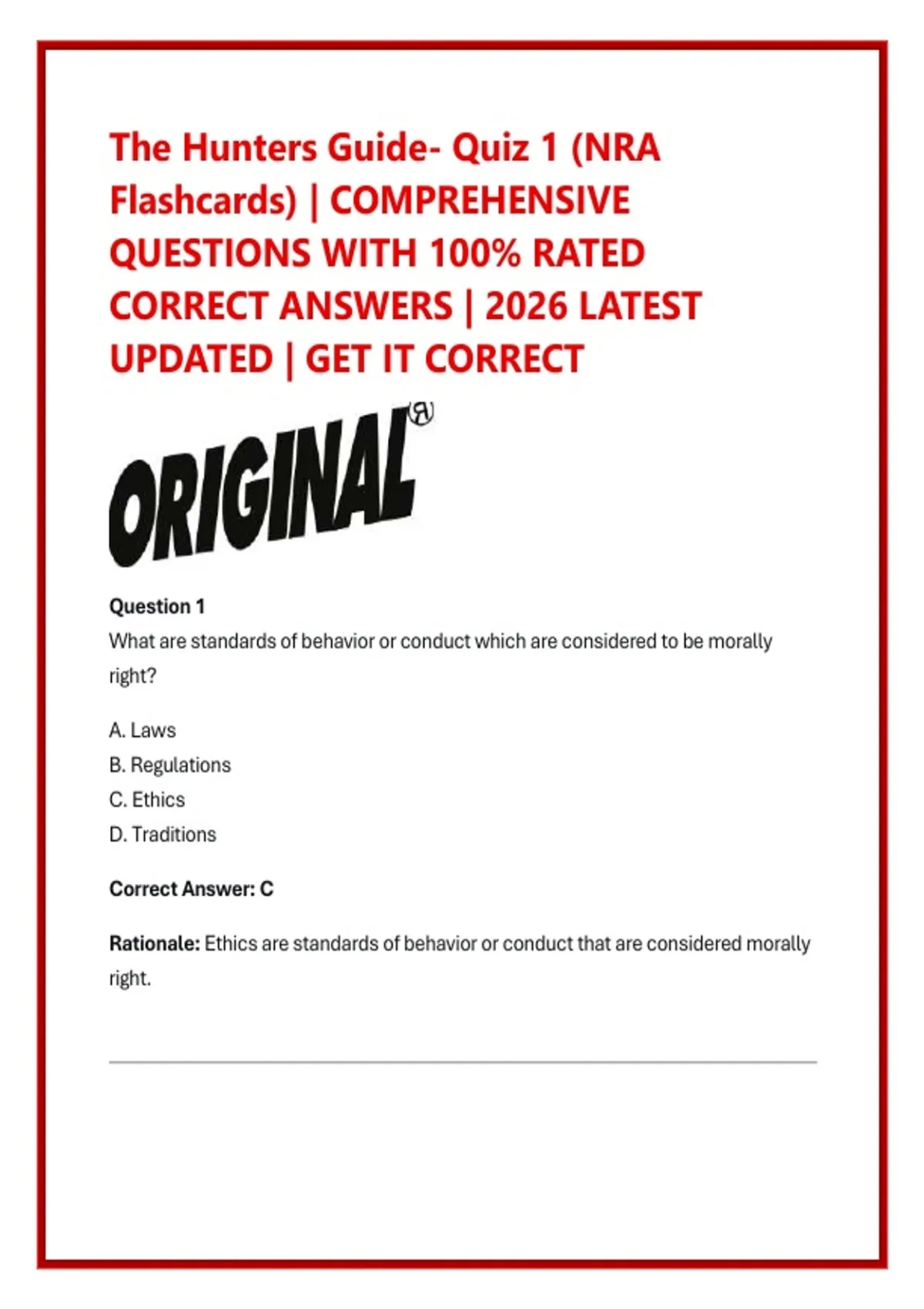 The Hunters Guide- Quiz 1 (NRA Flashcards) | COMPREHENSIVE QUESTIONS WITH 100% RATED CORRECT ANSWERS | 2026 LATEST UPDATED | GET IT CORRECT

ORIGINAL®

Question 1
What are standards of behavior or conduct which are considered to be morally right?

A. Laws
B. Regulations
C. Ethics
D. Traditions

Correct Answer: C

Rationale: Ethics are standards of behavior or conduct that are considered morally right.